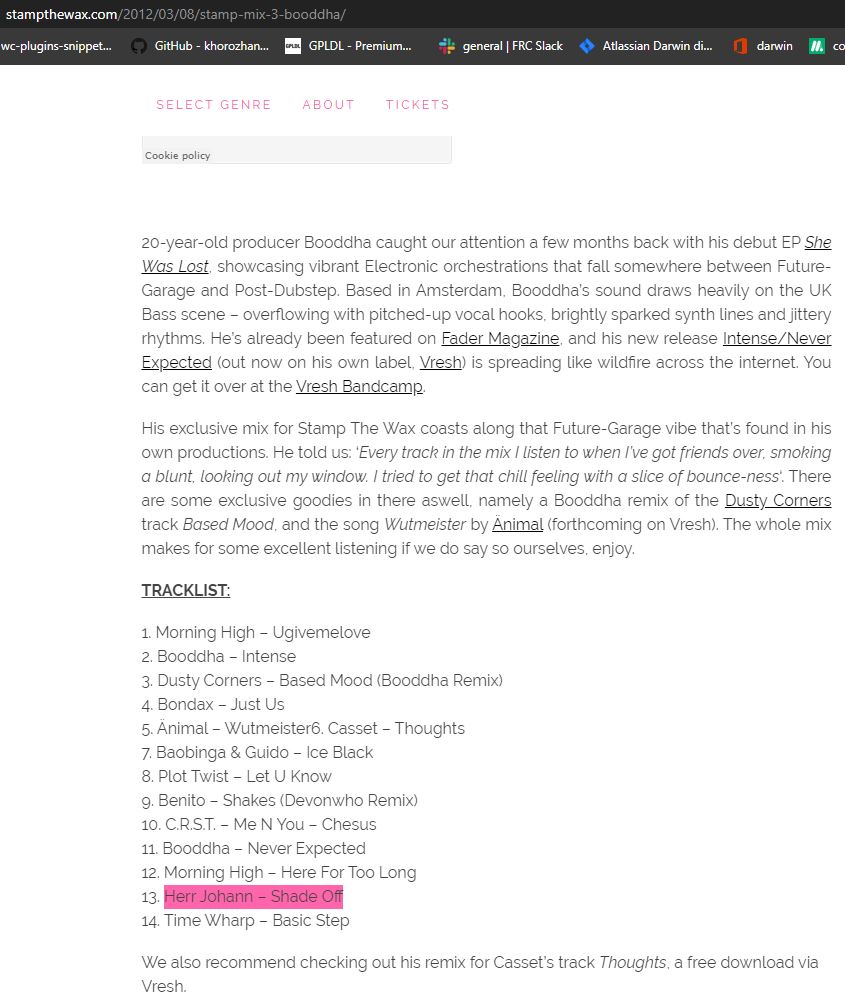 stampthewax.com/2012/03/08/stamp-mix-3-booddha/

wc-plugins-snippet... GitHub - khorozhan... GPLDL - Premium... general | FRC Slack Atlassian Darwin di... darwin co

SELECT GENRE ABOUT TICKETS

Cookie policy

20-year-old producer Booddha caught our attention a few months back with his debut EP She Was Lost, showcasing vibrant Electronic orchestrations that fall somewhere between Future-Garage and Post-Dubstep. Based in Amsterdam, Booddha's sound draws heavily on the UK Bass scene – overflowing with pitched-up vocal hooks, brightly sparked synth lines and jittery rhythms. He's already been featured on Fader Magazine, and his new release Intense/Never Expected (out now on his own label, Vresh) is spreading like wildfire across the internet. You can get it over at the Vresh Bandcamp.

His exclusive mix for Stamp The Wax coasts along that Future-Garage vibe that's found in his own productions. He told us: 'Every track in the mix I listen to when I've got friends over, smoking a blunt, looking out my window. I tried to get that chill feeling with a slice of bounce-ness'. There are some exclusive goodies in there aswell, namely a Booddha remix of the Dusty Corners track Based Mood, and the song Wutmeister by Änimal (forthcoming on Vresh). The whole mix makes for some excellent listening if we do say so ourselves, enjoy.

TRACKLIST:

1. Morning High – Ugivemelove
2. Booddha – Intense
3. Dusty Corners – Based Mood (Booddha Remix)
4. Bondax – Just Us
5. Änimal – Wutmeister6. Casset – Thoughts
7. Baobinga & Guido – Ice Black
8. Plot Twist – Let U Know
9. Benito – Shakes (Devonwho Remix)
10. C.R.S.T. – Me N You – Chesus
11. Booddha – Never Expected
12. Morning High – Here For Too Long
13. Herr Johann – Shade Off
14. Time Wharp – Basic Step

We also recommend checking out his remix for Casset's track Thoughts, a free download via Vresh.